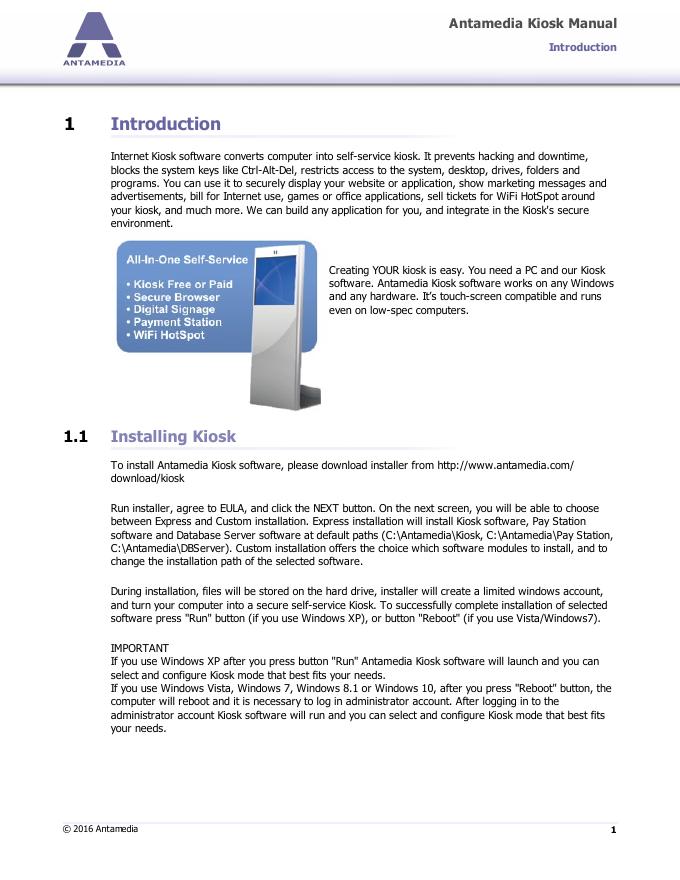 ANTAMEDIA

Antamedia Kiosk Manual

Introduction

1 Introduction

Internet Kiosk software converts computer into self-service kiosk. It prevents hacking and downtime, blocks the system keys like Ctrl-Alt-Del, restricts access to the system, desktop, drives, folders and programs. You can use it to securely display your website or application, show marketing messages and advertisements, bill for Internet use, games or office applications, sell tickets for WiFi HotSpot around your kiosk, and much more. We can build any application for you, and integrate in the Kiosk's secure environment.

All-In-One Self-Service
• Kiosk Free or Paid
• Secure Browser
• Digital Signage
• Payment Station
• WiFi HotSpot

Creating YOUR kiosk is easy. You need a PC and our Kiosk software. Antamedia Kiosk software works on any Windows and any hardware. It's touch-screen compatible and runs even on low-spec computers.

1.1 Installing Kiosk

To install Antamedia Kiosk software, please download installer from http://www.antamedia.com/download/kiosk

Run installer, agree to EULA, and click the NEXT button. On the next screen, you will be able to choose between Express and Custom installation. Express installation will install Kiosk software, Pay Station software and Database Server software at default paths (C:\Antamedia\Kiosk, C:\Antamedia\Pay Station, C:\Antamedia\DBServer). Custom installation offers the choice which software modules to install, and to change the installation path of the selected software.

During installation, files will be stored on the hard drive, installer will create a limited windows account, and turn your computer into a secure self-service Kiosk. To successfully complete installation of selected software press "Run" button (if you use Windows XP), or button "Reboot" (if you use Vista/Windows7).

IMPORTANT
If you use Windows XP after you press button "Run" Antamedia Kiosk software will launch and you can select and configure Kiosk mode that best fits your needs.
If you use Windows Vista, Windows 7, Windows 8.1 or Windows 10, after you press "Reboot" button, the computer will reboot and it is necessary to log in administrator account. After logging in to the administrator account Kiosk software will run and you can select and configure Kiosk mode that best fits your needs.

© 2016 Antamedia

1